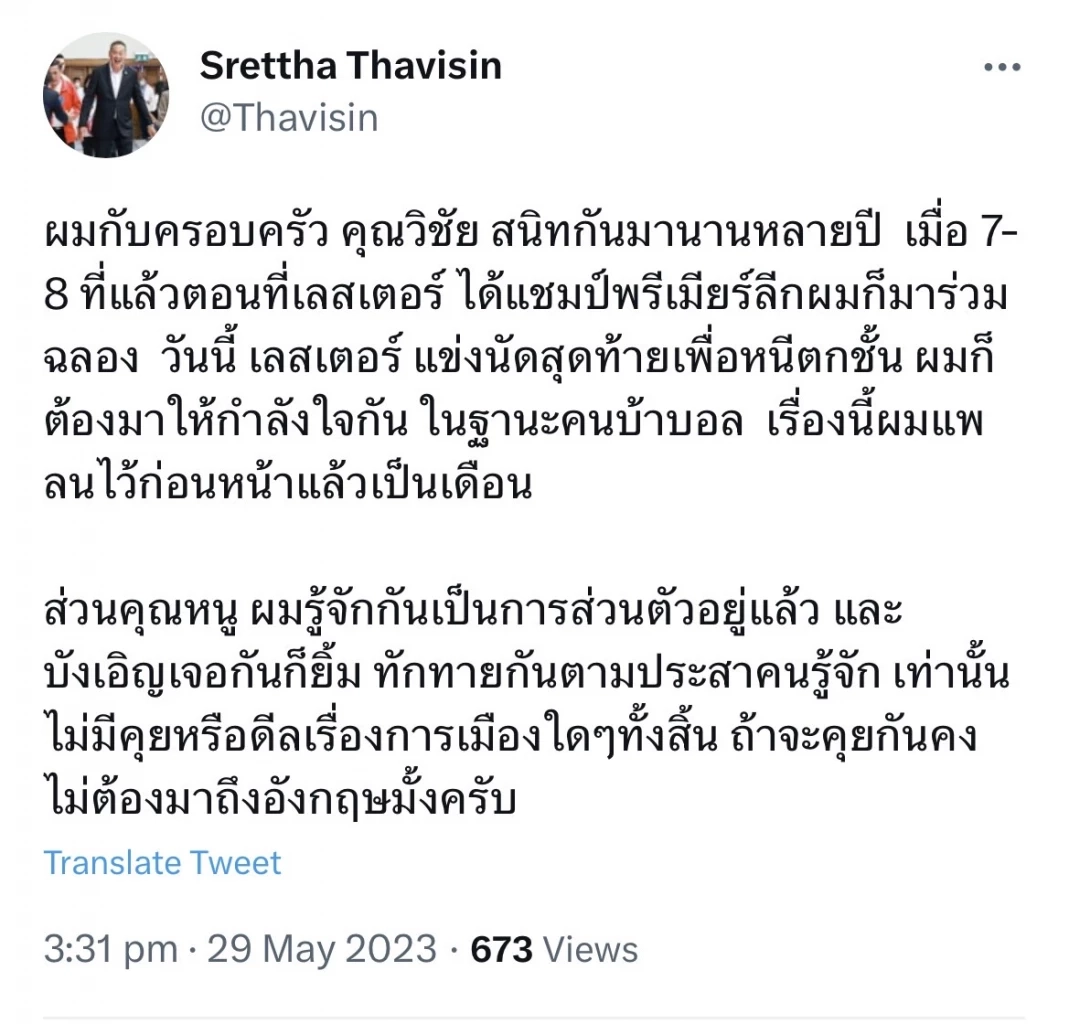 Srettha Thavisin
@Thavisin

ผมกับครอบครัว คุณวิชัย สนิทกันมานานหลายปี เมื่อ 7-8 ที่แล้วตอนที่เลสเตอร์ ได้แชมป์พรีเมียร์ลีกผมก็มาร่วมฉลอง วันนี้ เลสเตอร์ แข่งนัดสุดท้ายเพื่อหนีตกชั้น ผมก็ต้องมาให้กำลังใจกัน ในฐานะคนบ้าบอล เรื่องนี้ผมแพลนไว้ก่อนหน้าแล้วเป็นเดือน

ส่วนคุณหนู ผมรู้จักกันเป็นการส่วนตัวอยู่แล้ว และบังเอิญเจอกันก็ยิ้ม ทักทายกันตามประสาคนรู้จัก เท่านั้น ไม่มีคุยหรือดีลเรื่องการเมืองใดๆทั้งสิ้น ถ้าจะคุยกันคงไม่ต้องมาถึงอังกฤษมั้งครับ

Translate Tweet

3:31 pm · 29 May 2023 · 673 Views